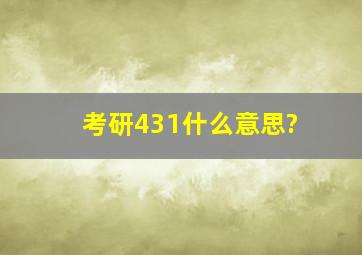 考研431什么意思?